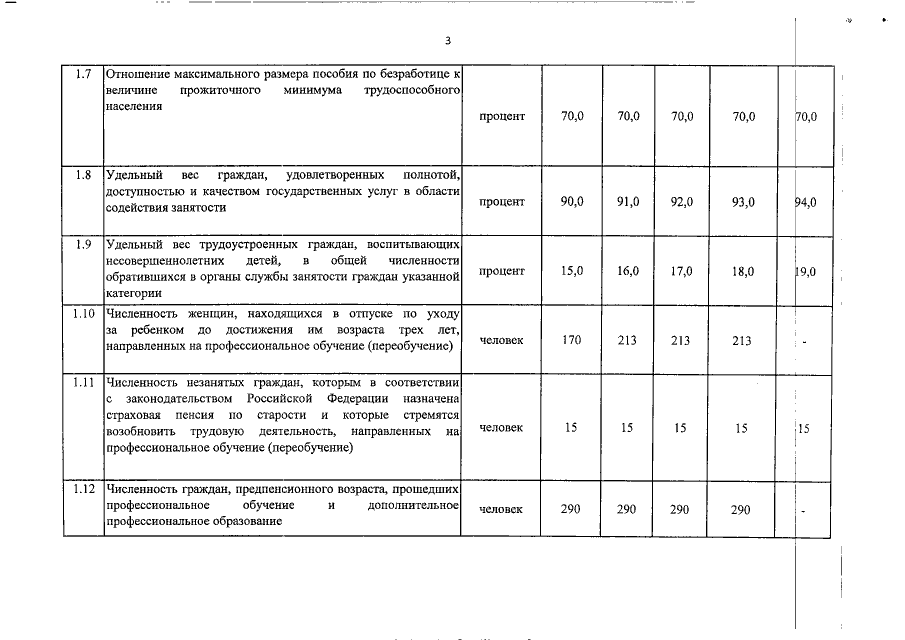 3

| 1.7 | Отношение максимального размера пособия по безработице к величине прожиточного минимума трудоспособного населения | процент | 70,0 | 70,0 | 70,0 | 70,0 | 70,0 |
|---|---|---|---|---|---|---|---|
| 1.8 | Удельный вес граждан, удовлетворенных полнотой, доступностью и качеством государственных услуг в области содействия занятости | процент | 90,0 | 91,0 | 92,0 | 93,0 | 94,0 |
| 1.9 | Удельный вес трудоустроенных граждан, воспитывающих несовершеннолетних детей, в общей численности обратившихся в органы службы занятости граждан указанной категории | процент | 15,0 | 16,0 | 17,0 | 18,0 | 19,0 |
| 1.10 | Численность женщин, находящихся в отпуске по уходу за ребенком до достижения им возраста трех лет, направленных на профессиональное обучение (переобучение) | человек | 170 | 213 | 213 | 213 | - |
| 1.11 | Численность незанятых граждан, которым в соответствии с законодательством Российской Федерации назначена страховая пенсия по старости и которые стремятся возобновить трудовую деятельность, направленных на профессиональное обучение (переобучение) | человек | 15 | 15 | 15 | 15 | 15 |
| 1.12 | Численность граждан, предпенсионного возраста, прошедших профессиональное обучение и дополнительное профессиональное образование | человек | 290 | 290 | 290 | 290 | - |